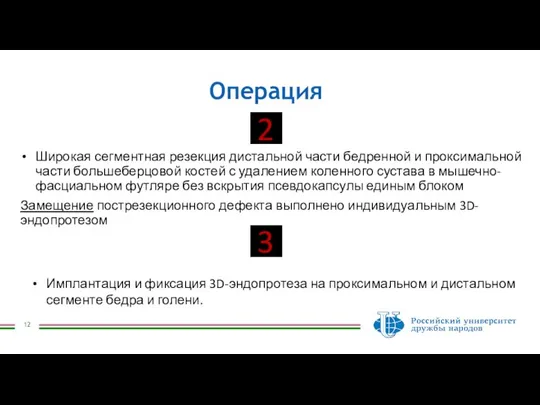 Операция

2

• Широкая сегментная резекция дистальной части бедренной и проксимальной части большеберцовой костей с удалением коленного сустава в мышечно-фасциальном футляре без вскрытия псевдокапсулы единым блоком

Замещение пострезекционного дефекта выполнено индивидуальным 3D-эндопротезом

3

• Имплантация и фиксация 3D-эндопротеза на проксимальном и дистальном сегменте бедра и голени.

12

Российский университет дружбы народов